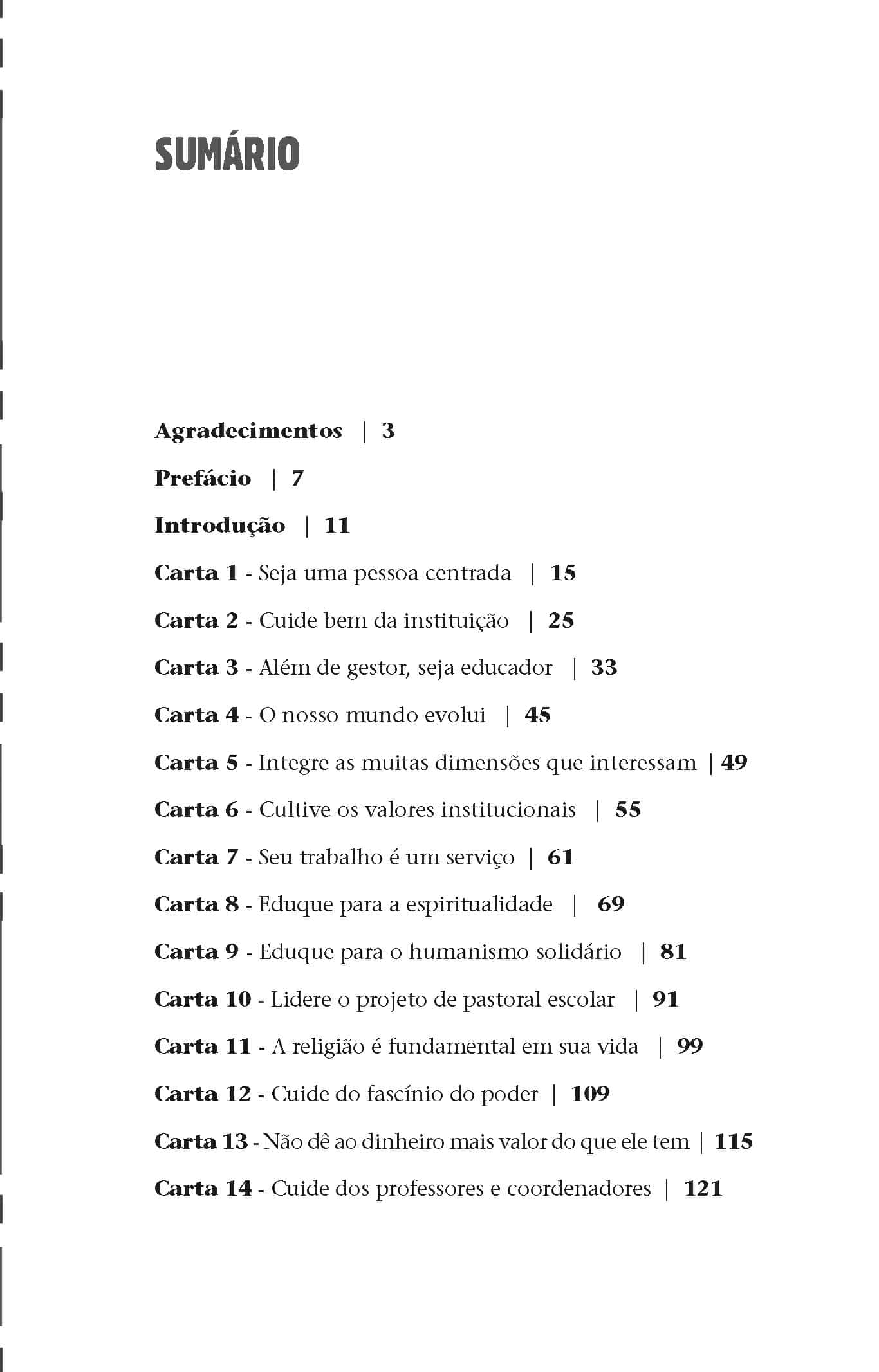 SUMÁRIO

Agradecimentos | 3

Prefácio | 7

Introdução | 11

Carta 1 - Seja uma pessoa centrada | 15

Carta 2 - Cuide bem da instituição | 25

Carta 3 - Além de gestor, seja educador | 33

Carta 4 - O nosso mundo evolui | 45

Carta 5 - Integre as muitas dimensões que interessam | 49

Carta 6 - Cultive os valores institucionais | 55

Carta 7 - Seu trabalho é um serviço | 61

Carta 8 - Eduque para a espiritualidade | 69

Carta 9 - Eduque para o humanismo solidário | 81

Carta 10 - Lidere o projeto de pastoral escolar | 91

Carta 11 - A religião é fundamental em sua vida | 99

Carta 12 - Cuide do fascínio do poder | 109

Carta 13 - Não dê ao dinheiro mais valor do que ele tem | 115

Carta 14 - Cuide dos professores e coordenadores | 121